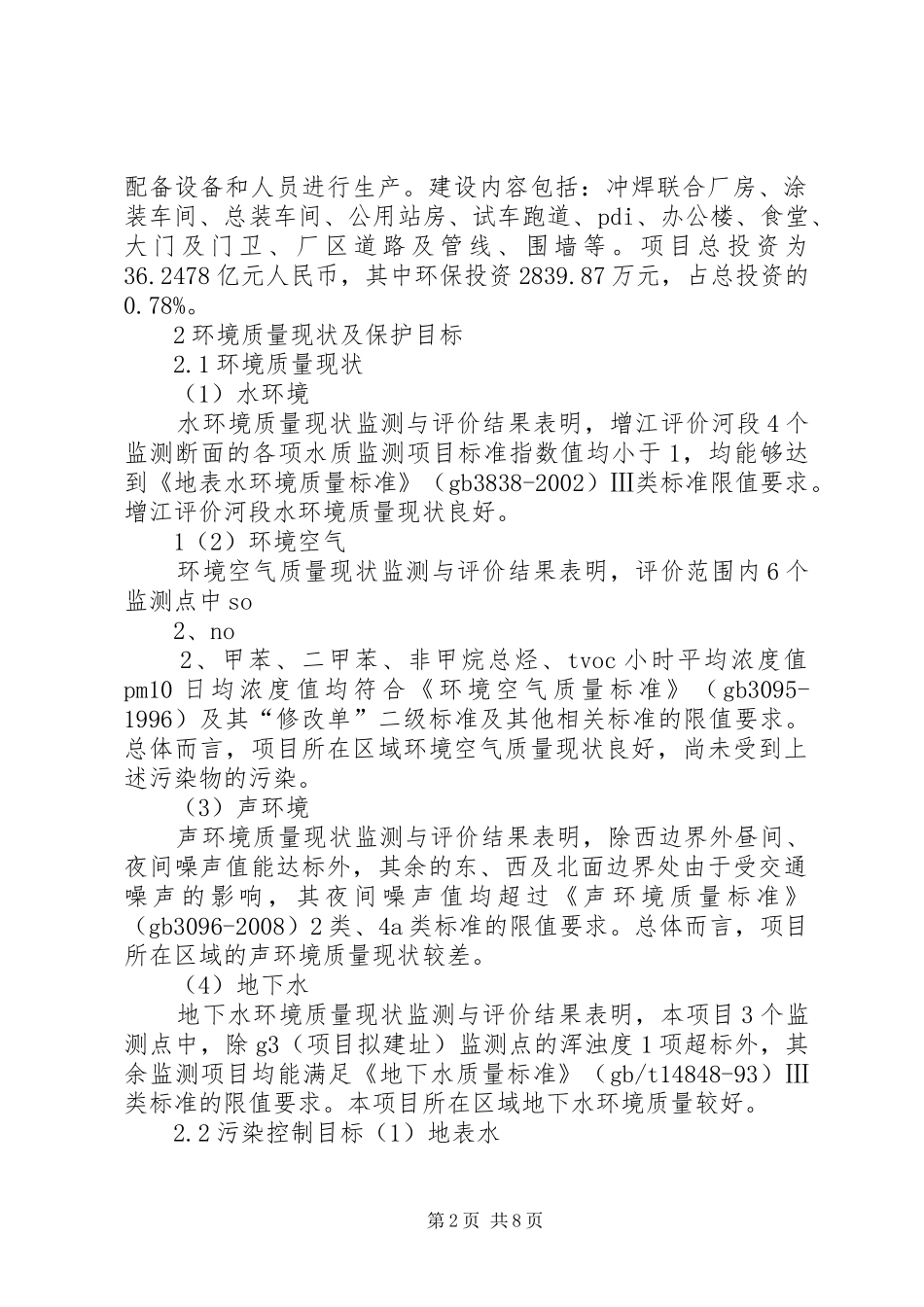 配备设备和人员进行生产。建设内容包括：冲焊联合厂房、涂装车间、总装车间、公用站房、试车跑道、pdi、办公楼、食堂、大门及门卫、厂区道路及管线、围墙等。项目总投资为36.2478亿元人民币，其中环保投资2839.87万元，占总投资的0.78%。

2环境质量现状及保护目标

2.1环境质量现状

（1）水环境

水环境质量现状监测与评价结果表明，增江评价河段4个监测断面的各项水质监测项目标准指数值均小于1，均能够达到《地表水环境质量标准》（gb3838-2002）Ⅲ类标准限值要求。增江评价河段水环境质量现状良好。

1（2）环境空气

环境空气质量现状监测与评价结果表明，评价范围内6个监测点中so

2、no

2、甲苯、二甲苯、非甲烷总烃、tvoc小时平均浓度值pm10日均浓度值均符合《环境空气质量标准》（gb3095-1996）及其“修改单”二级标准及其他相关标准的限值要求。总体而言，项目所在区域环境空气质量现状良好，尚未受到上述污染物的污染。

（3）声环境

声环境质量现状监测与评价结果表明，除西边界外昼间、夜间噪声值能达标外，其余的东、西及北面边界处由于受交通噪声的影响，其夜间噪声值均超过《声环境质量标准》（gb3096-2008）2类、4a类标准的限值要求。总体而言，项目所在区域的声环境质量现状较差。

（4）地下水

地下水环境质量现状监测与评价结果表明，本项目3个监测点中，除g3（项目拟建址）监测点的浑浊度1项超标外，其余监测项目均能满足《地下水质量标准》（gb/t14848-93）Ⅲ类标准的限值要求。本项目所在区域地下水环境质量较好。

2.2污染控制目标（1）地表水

第2页 共8页